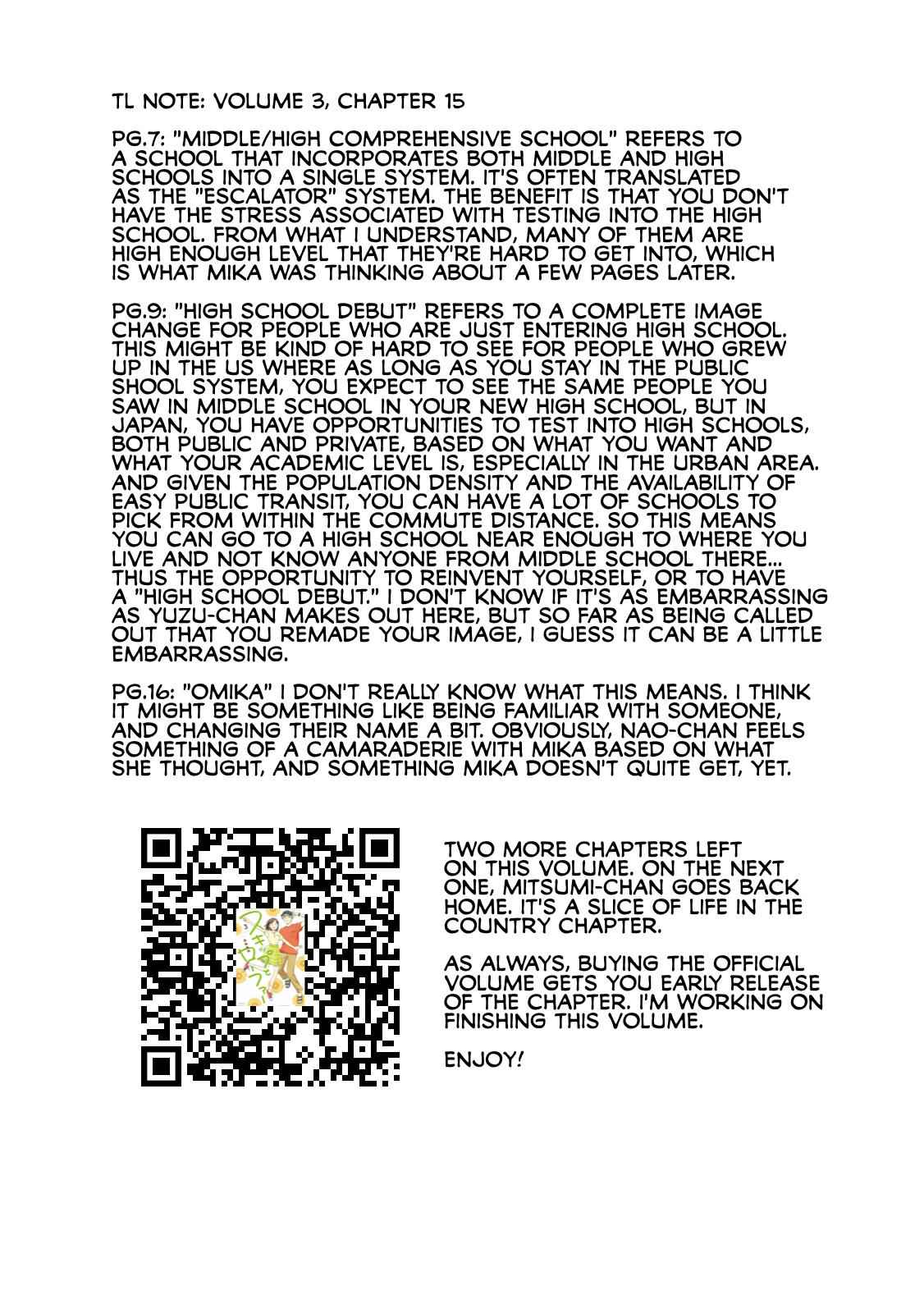 TL NOTE: VOLUME 3, CHAPTER 15

PG.7: "MIDDLE/HIGH COMPREHENSIVE SCHOOL" REFERS TO A SCHOOL THAT INCORPORATES BOTH MIDDLE AND HIGH SCHOOLS INTO A SINGLE SYSTEM. IT'S OFTEN TRANSLATED AS THE "ESCALATOR" SYSTEM. THE BENEFIT IS THAT YOU DON'T HAVE THE STRESS ASSOCIATED WITH TESTING INTO THE HIGH SCHOOL. FROM WHAT I UNDERSTAND, MANY OF THEM ARE HIGH ENOUGH LEVEL THAT THEY'RE HARD TO GET INTO, WHICH IS WHAT MIKA WAS THINKING ABOUT A FEW PAGES LATER.

PG.9: "HIGH SCHOOL DEBUT" REFERS TO A COMPLETE IMAGE CHANGE FOR PEOPLE WHO ARE JUST ENTERING HIGH SCHOOL. THIS MIGHT BE KIND OF HARD TO SEE FOR PEOPLE WHO GREW UP IN THE US WHERE AS LONG AS YOU STAY IN THE PUBLIC SHOOL SYSTEM, YOU EXPECT TO SEE THE SAME PEOPLE YOU SAW IN MIDDLE SCHOOL IN YOUR NEW HIGH SCHOOL, BUT IN JAPAN, YOU HAVE OPPORTUNITIES TO TEST INTO HIGH SCHOOLS, BOTH PUBLIC AND PRIVATE, BASED ON WHAT YOU WANT AND WHAT YOUR ACADEMIC LEVEL IS, ESPECIALLY IN THE URBAN AREA. AND GIVEN THE POPULATION DENSITY AND THE AVAILABILITY OF EASY PUBLIC TRANSIT, YOU CAN HAVE A LOT OF SCHOOLS TO PICK FROM WITHIN THE COMMUTE DISTANCE. SO THIS MEANS YOU CAN GO TO A HIGH SCHOOL NEAR ENOUGH TO WHERE YOU LIVE AND NOT KNOW ANYONE FROM MIDDLE SCHOOL THERE... THUS THE OPPORTUNITY TO REINVENT YOURSELF, OR TO HAVE A "HIGH SCHOOL DEBUT." I DON'T KNOW IF IT'S AS EMBARRASSING AS YUZU-CHAN MAKES OUT HERE, BUT SO FAR AS BEING CALLED OUT THAT YOU REMADE YOUR IMAGE, I GUESS IT CAN BE A LITTLE EMBARRASSING.

PG.16: "OMIKA" I DON'T REALLY KNOW WHAT THIS MEANS. I THINK IT MIGHT BE SOMETHING LIKE BEING FAMILIAR WITH SOMEONE, AND CHANGING THEIR NAME A BIT. OBVIOUSLY, NAO-CHAN FEELS SOMETHING OF A CAMARADERIE WITH MIKA BASED ON WHAT SHE THOUGHT, AND SOMETHING MIKA DOESN'T QUITE GET, YET.

TWO MORE CHAPTERS LEFT ON THIS VOLUME. ON THE NEXT ONE, MITSUMI-CHAN GOES BACK HOME. IT'S A SLICE OF LIFE IN THE COUNTRY CHAPTER.

AS ALWAYS, BUYING THE OFFICIAL VOLUME GETS YOU EARLY RELEASE OF THE CHAPTER. I'M WORKING ON FINISHING THIS VOLUME.

ENJOY!